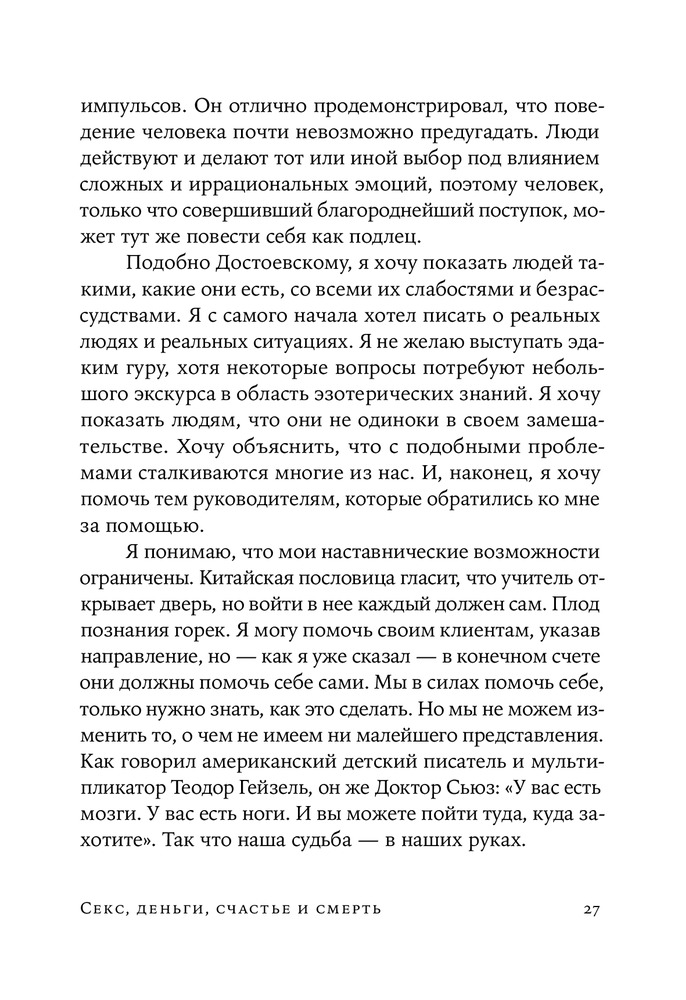 импульсов. Он отлично продемонстрировал, что поведение человека почти невозможно предугадать. Люди действуют и делают тот или иной выбор под влиянием сложных и иррациональных эмоций, поэтому человек, только что совершивший благороднейший поступок, может тут же повести себя как подлец.

Подобно Достоевскому, я хочу показать людей такими, какие они есть, со всеми их слабостями и безрассудствами. Я с самого начала хотел писать о реальных людях и реальных ситуациях. Я не желаю выступать эдаким гуру, хотя некоторые вопросы потребуют небольшого экскурса в область эзотерических знаний. Я хочу показать людям, что они не одиноки в своем замешательстве. Хочу объяснить, что с подобными проблемами сталкиваются многие из нас. И, наконец, я хочу помочь тем руководителям, которые обратились ко мне за помощью.

Я понимаю, что мои наставнические возможности ограничены. Китайская пословица гласит, что учитель открывает дверь, но войти в нее каждый должен сам. Плод познания горек. Я могу помочь своим клиентам, указав направление, но — как я уже сказал — в конечном счете они должны помочь себе сами. Мы в силах помочь себе, только нужно знать, как это сделать. Но мы не можем изменить то, о чем не имеем ни малейшего представления. Как говорил американский детский писатель и мультипликатор Теодор Гейзель, он же Доктор Сьюз: «У вас есть мозги. У вас есть ноги. И вы можете пойти туда, куда захотите». Так что наша судьба — в наших руках.

Секс, деньги, счастье и смерть 27